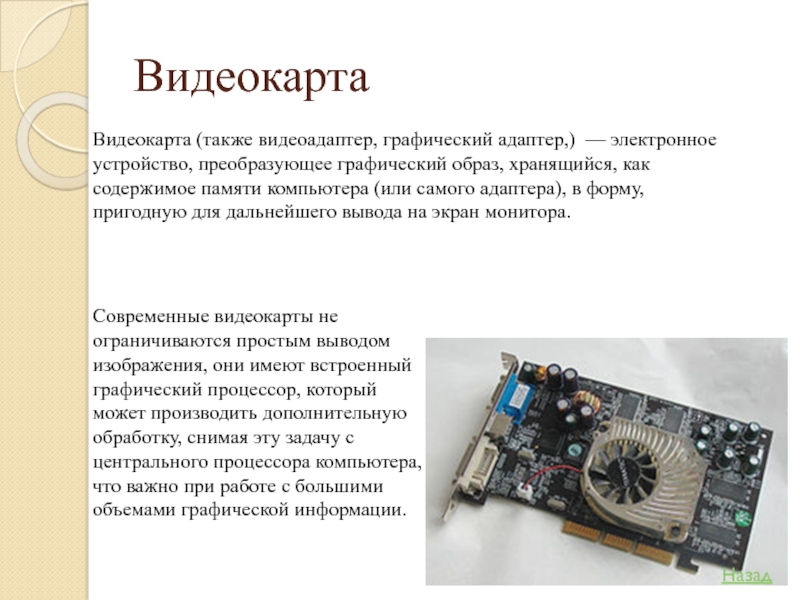 Видеокарта

Видеокарта (также видеоадаптер, графический адаптер,) — электронное устройство, преобразующее графический образ, хранящийся, как содержимое памяти компьютера (или самого адаптера), в форму, пригодную для дальнейшего вывода на экран монитора.

Современные видеокарты не ограничиваются простым выводом изображения, они имеют встроенный графический процессор, который может производить дополнительную обработку, снимая эту задачу с центрального процессора компьютера, что важно при работе с большими объемами графической информации.

Назад